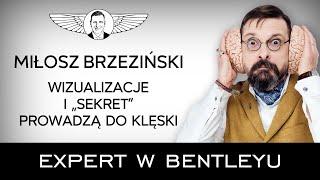 MIŁOSZ BRZEZIŃSKI

WIZUALIZACJE I „SEKRET” PROWADZĄ DO KLĘSKI

EXPERT W BENTLEYU